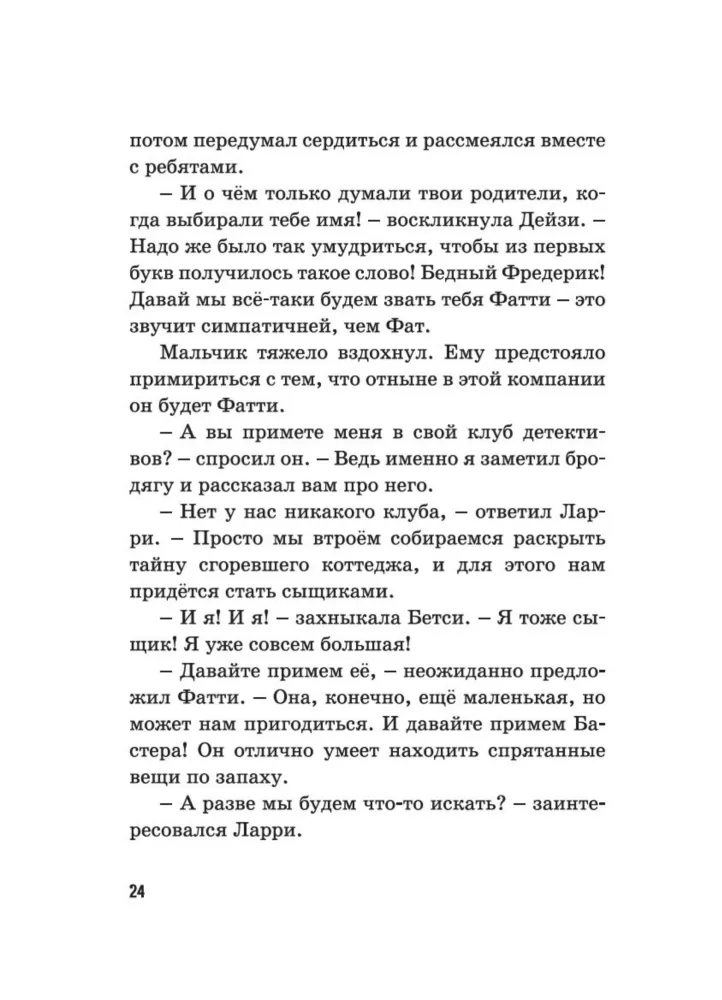 потом передумал сердиться и рассмеялся вместе с ребятами.

– И о чём только думали твои родители, когда выбирали тебе имя! – воскликнула Дейзи. – Надо же было так умудриться, чтобы из первых букв получилось такое слово! Бедный Фредерик! Давай мы всё-таки будем звать тебя Фатти – это звучит симпатичней, чем Фат.

Мальчик тяжело вздохнул. Ему предстояло примириться с тем, что отныне в этой компании он будет Фатти.

– А вы примете меня в свой клуб детективов? – спросил он. – Ведь именно я заметил бродягу и рассказал вам про него.

– Нет у нас никакого клуба, – ответил Ларри. – Просто мы втроём собираемся раскрыть тайну сгоревшего коттеджа, и для этого нам придётся стать сыщиками.

– И я! И я! – захныкала Бетси. – Я тоже сыщик! Я уже совсем большая!

– Давайте примем её, – неожиданно предложил Фатти. – Она, конечно, ещё маленькая, но может нам пригодиться. И давайте примем Бастера! Он отлично умеет находить спрятанные вещи по запаху.

– А разве мы будем что-то искать? – заинтересовался Ларри.

24